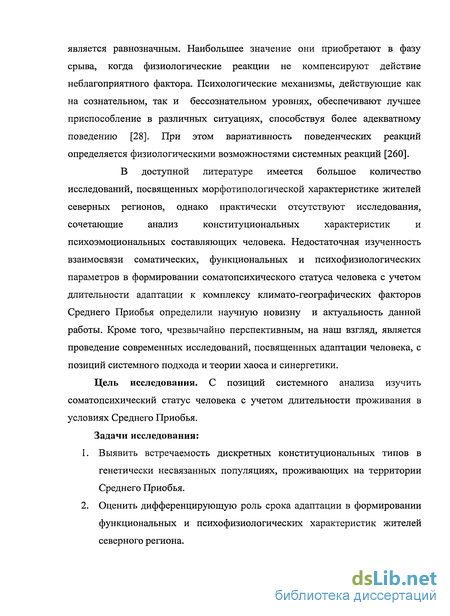 является равнозначным. Наибольшее значение они приобретают в фазу срыва, когда физиологические реакции не компенсируют действие неблагоприятного фактора. Психологические механизмы, действующие как на сознательном, так и бессознательном уровнях, обеспечивают лучшее приспособление в различных ситуациях, способствуя более адекватному поведению [28]. При этом вариативность поведенческих реакций определяется физиологическими возможностями системных реакций [260].

В доступной литературе имеется большое количество исследований, посвященных морфотипологической характеристике жителей северных регионов, однако практически отсутствуют исследования, сочетающие анализ конституциональных характеристик и психоэмоциональных составляющих человека. Недостаточная изученность взаимосвязи соматических, функциональных и психофизиологических параметров в формировании соматопсихического статуса человека с учетом длительности адаптации к комплексу климато-географических факторов Среднего Приобья определили научную новизну и актуальность данной работы. Кроме того, чрезвычайно перспективным, на наш взгляд, является проведение современных исследований, посвященных адаптации человека, с позиций системного подхода и теории хаоса и синергетики.

Цель исследования. С позиций системного анализа изучить соматопсихический статус человека с учетом длительности проживания в условиях Среднего Приобья.

Задачи исследования:

1. Выявить встречаемость дискретных конституциональных типов в генетически несвязанных популяциях, проживающих на территории Среднего Приобья.

2. Оценить дифференцирующую роль срока адаптации в формировании функциональных и психофизиологических характеристик жителей северного региона.

dsLib.net
библиотека диссертаций